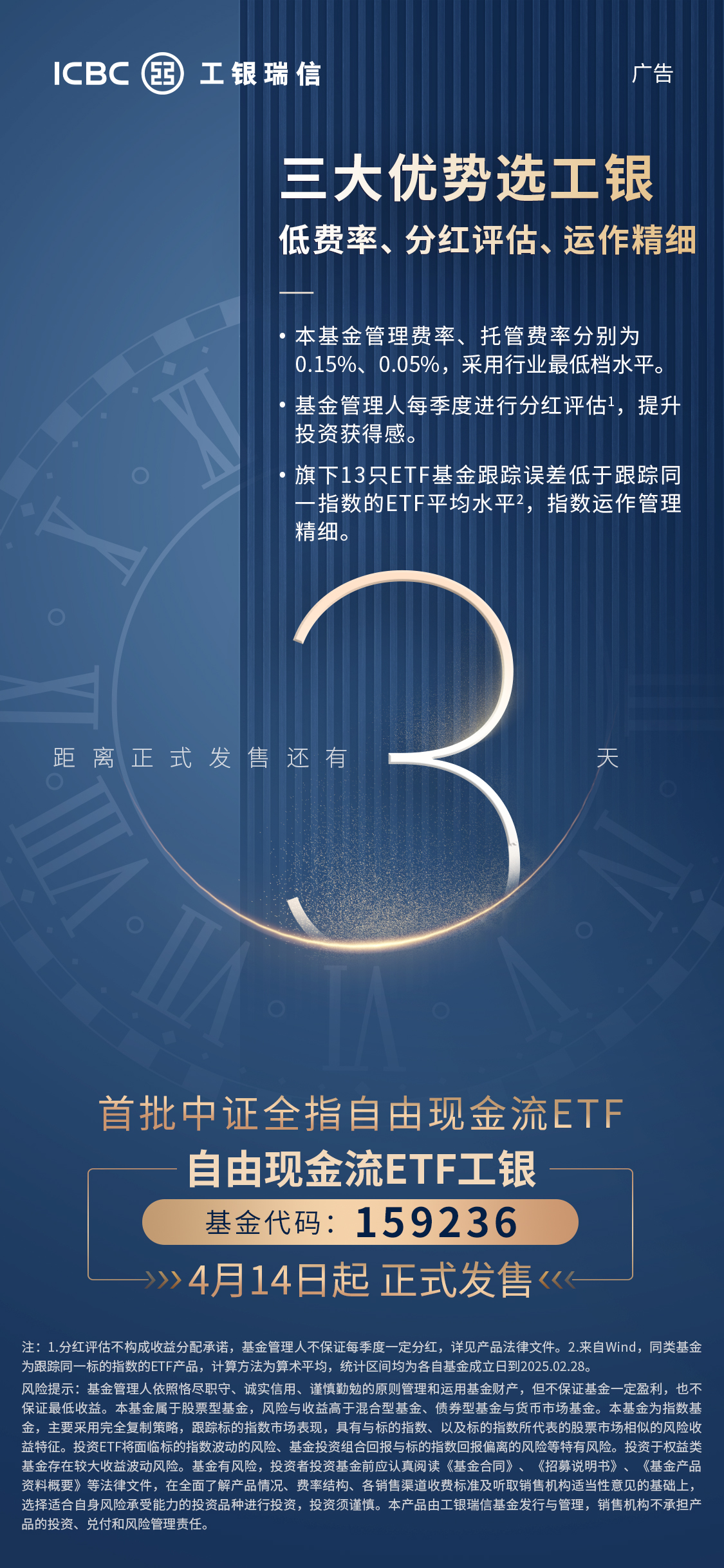 ICBC 工银瑞信

广告

三大优势选工银

低费率、分红评估、运作精细

• 本基金管理费率、托管费率分别为0.15%、0.05%，采用行业最低档水平。

• 基金管理人每季度进行分红评估$^1$，提升投资获得感。

• 旗下13只ETF基金跟踪误差低于跟踪同一指数的ETF平均水平$^2$，指数运作管理精细。

距离正式发售还有 3 天

首批中证全指自由现金流ETF

自由现金流ETF工银

基金代码：159236

4月14日起 正式发售

注：1.分红评估不构成收益分配承诺，基金管理人不保证每季度一定分红，详见产品法律文件。2.来自Wind，同类基金为跟踪同一标的指数的ETF产品，计算方法为算术平均，统计区间均为各自基金成立日到2025.02.28。

风险提示：基金管理人依照恪尽职守、诚实信用、谨慎勤勉的原则管理和运用基金财产，但不保证基金一定盈利，也不保证最低收益。本基金属于股票型基金，风险与收益高于混合型基金、债券型基金与货币市场基金。本基金为指数基金，主要采用完全复制策略，跟踪标的指数市场表现，具有与标的指数、以及标的指数所代表的股票市场相似的风险收益特征。投资ETF将面临标的指数波动的风险、基金投资组合回报与标的指数回报偏离的风险等特有风险。投资于权益类基金存在较大收益波动风险。基金有风险，投资者投资基金前应认真阅读《基金合同》、《招募说明书》、《基金产品资料概要》等法律文件，在全面了解产品情况、费率结构、各销售渠道收费标准及听取销售机构适当性意见的基础上，选择适合自身风险承受能力的投资品种进行投资，投资须谨慎。本产品由工银瑞信基金发行与管理，销售机构不承担产品的投资、兑付和风险管理责任。